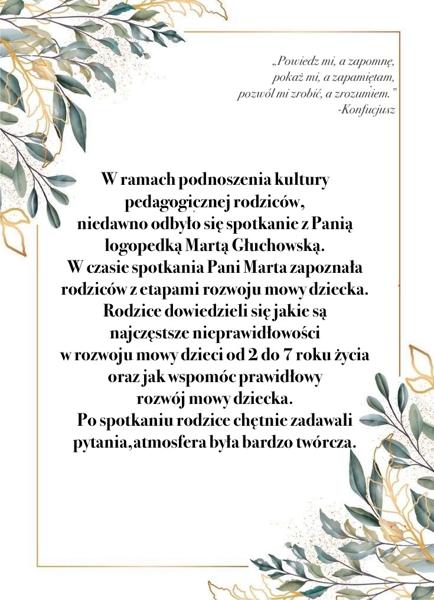 „Powiedz mi, a zapomnę,
pokaż mi, a zapamiętam,
pozwól mi zrobić, a zrozumiem."
-Konfucjusz

W ramach podnoszenia kultury pedagogicznej rodziców, niedawno odbyło się spotkanie z Panią logopedką Martą Głuchowską. W czasie spotkania Pani Marta zapoznała rodziców z etapami rozwoju mowy dziecka. Rodzice dowiedzieli się jakie są najczęstsze nieprawidłowości w rozwoju mowy dzieci od 2 do 7 roku życia oraz jak wspomóc prawidłowy rozwój mowy dziecka. Po spotkaniu rodzice chętnie zadawali pytania,atmosfera była bardzo twórcza.